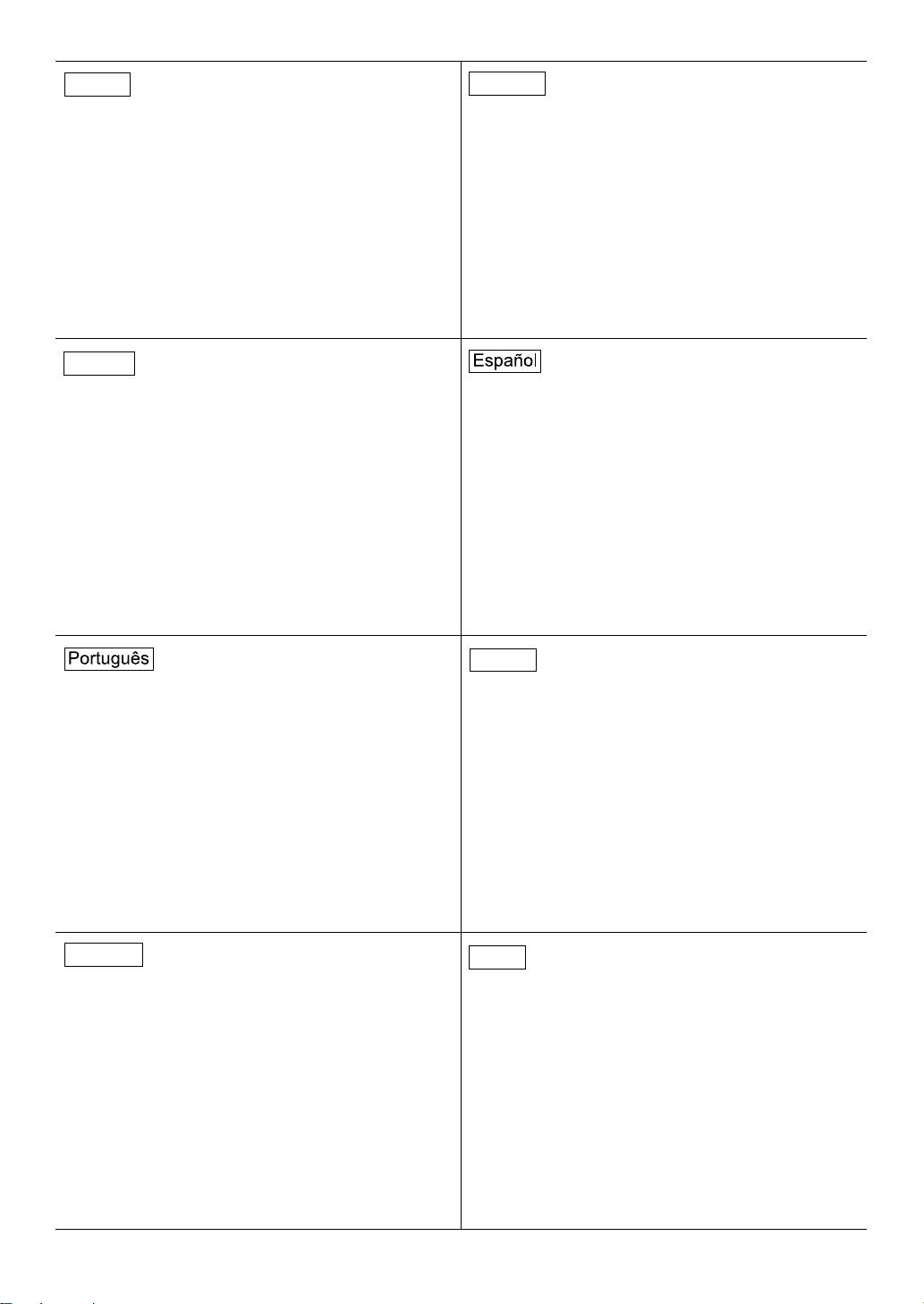 Español

Português